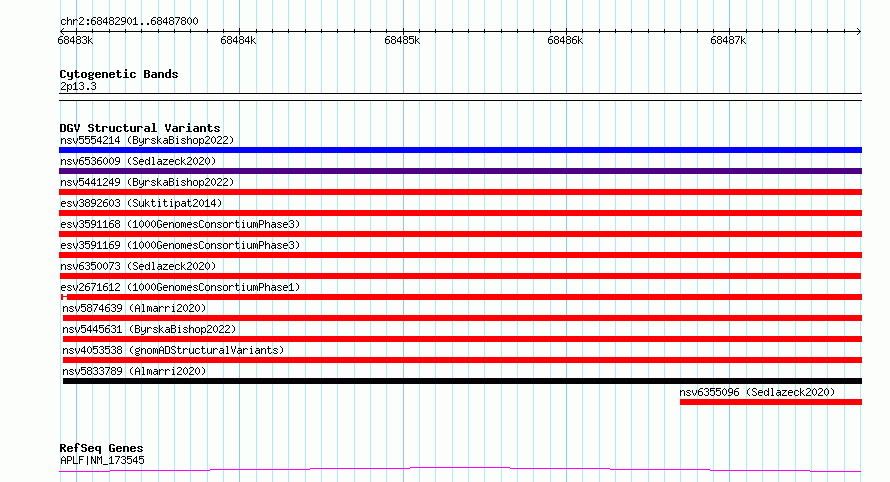 chr2:68482901..68487800

68483k 68484k 68485k 68486k 68487k

Cytogenetic Bands
2p13.3

DGV Structural Variants
nsv5554214 (ByrskaBishop2022)
nsv6536009 (Sedlazeck2020)
nsv5441249 (ByrskaBishop2022)
esv3892603 (Suktitipat2014)
esv3591168 (1000GenomesConsortiumPhase3)
esv3591169 (1000GenomesConsortiumPhase3)
nsv6350073 (Sedlazeck2020)
esv2671612 (1000GenomesConsortiumPhase1)
nsv5874639 (Almarri2020)
nsv5445631 (ByrskaBishop2022)
nsv4053538 (gnomADStructuralVariants)
nsv5833789 (Almarri2020)
nsv6355096 (Sedlazeck2020)

RefSeq Genes
APLF|NM_173545